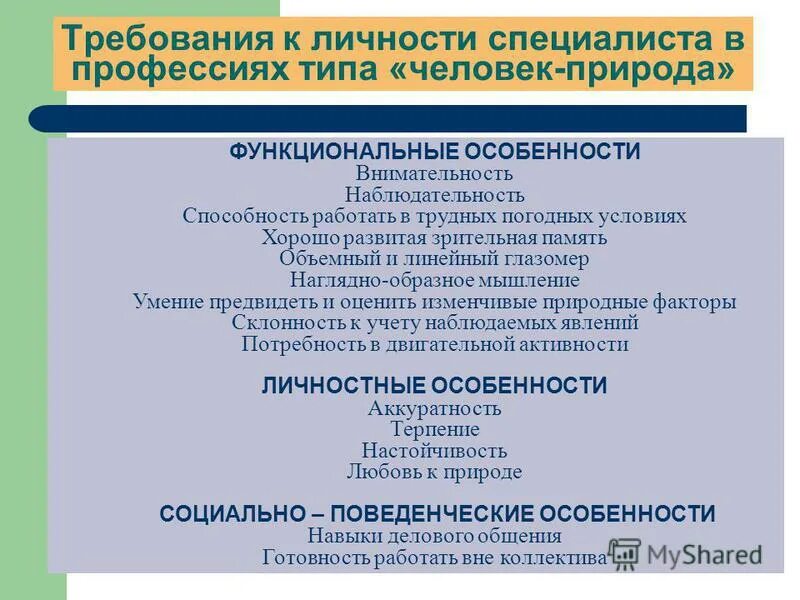 Требования к личности специалиста в профессиях типа «человек-природа»

ФУНКЦИОНАЛЬНЫЕ ОСОБЕННОСТИ
Внимательность
Наблюдательность
Способность работать в трудных погодных условиях
Хорошо развитая зрительная память
Объемный и линейный глазомер
Наглядно-образное мышление
Умение предвидеть и оценить изменчивые природные факторы
Склонность к учету наблюдаемых явлений
Потребность в двигательной активности

ЛИЧНОСТНЫЕ ОСОБЕННОСТИ
Аккуратность
Терпение
Настойчивость
Любовь к природе

СОЦИАЛЬНО – ПОВЕДЕНЧЕСКИЕ ОСОБЕННОСТИ
Навыки делового общения
Готовность работать вне коллектива

MyShared